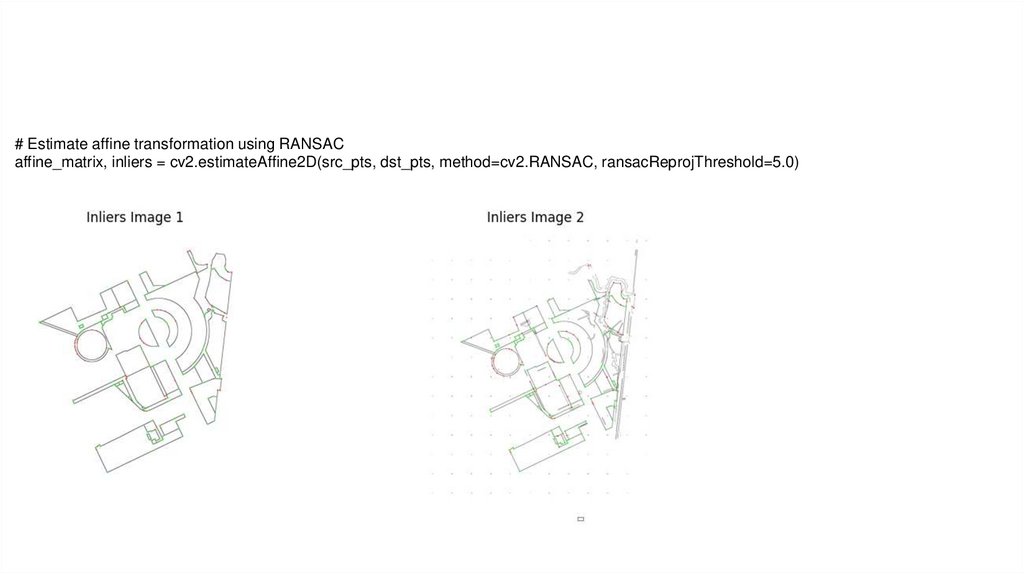 # Estimate affine transformation using RANSAC
affine_matrix, inliers = cv2.estimateAffine2D(src_pts, dst_pts, method=cv2.RANSAC, ransacReprojThreshold=5.0)

Inliers Image 1

Inliers Image 2